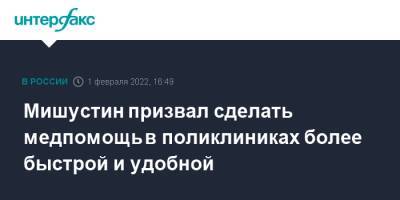 интерфакс

В РОССИИ 1 февраля 2022, 16:46

Мишустин призвал сделать медпомощь в поликлиниках более быстрой и удобной